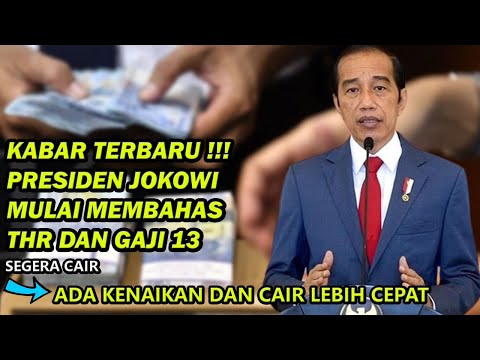 KABAR TERBARU !!!
PRESIDEN JOKOWI
MULAI MEMBAHAS
THR DAN GAJI 13

SEGERA CAIR

ADA KENAIKAN DAN CAIR LEBIH CEPAT